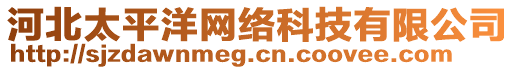 河北太平洋网络科技有限公司
http://sjzdawnmeg.cn.coovee.com